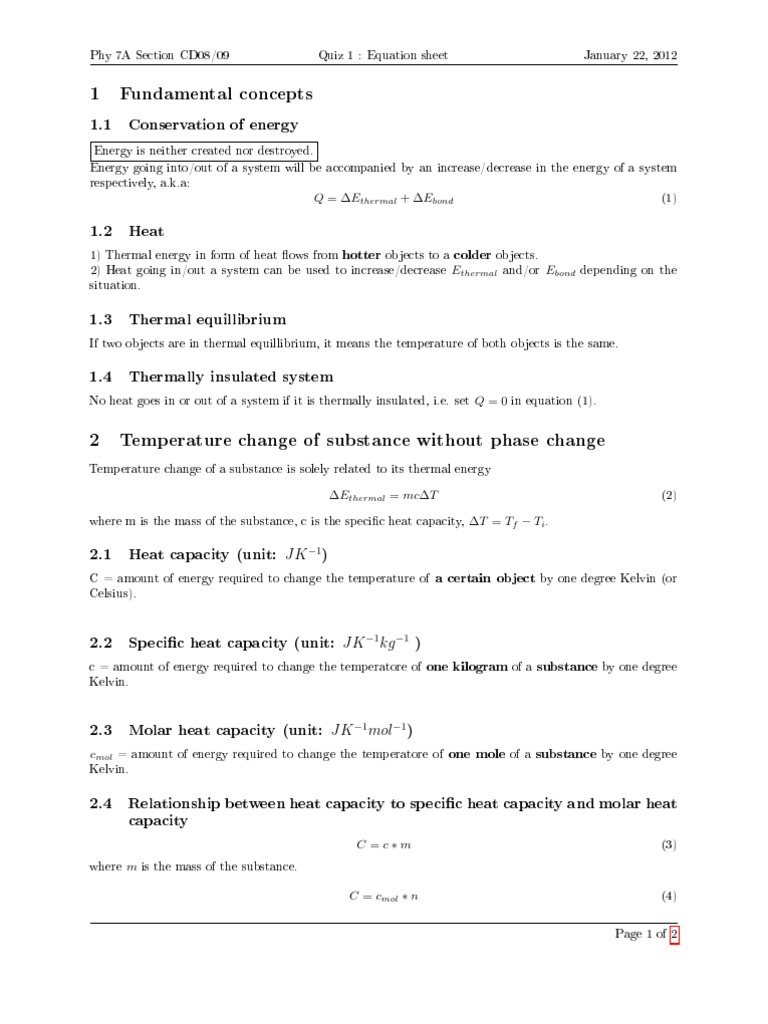 Phy 7A Section CD08/09 Quiz 1 : Equation sheet January 22, 2012

1 Fundamental concepts

1.1 Conservation of energy

Energy is neither created nor destroyed.
Energy going into/out of a system will be accompanied by an increase/decrease in the energy of a system respectively, a.k.a:

$Q = \Delta E_{thermal} + \Delta E_{bond}$ (1)

1.2 Heat

1) Thermal energy in form of heat flows from **hotter** objects to a **colder** objects.
2) Heat going in/out a system can be used to increase/decrease $E_{thermal}$ and/or $E_{bond}$ depending on the situation.

1.3 Thermal equillibrium

If two objects are in thermal equillibrium, it means the temperature of both objects is the same.

1.4 Thermally insulated system

No heat goes in or out of a system if it is thermally insulated, i.e. set $Q = 0$ in equation (1).

2 Temperature change of substance without phase change

Temperature change of a substance is solely related to its thermal energy

$\Delta E_{thermal} = mc\Delta T$ (2)

where m is the mass of the substance, c is the specific heat capacity, $\Delta T = T_f - T_i$.

2.1 Heat capacity (unit: $JK^{-1}$)

C = amount of energy required to change the temperature of **a certain object** by one degree Kelvin (or Celsius).

2.2 Specific heat capacity (unit: $JK^{-1}kg^{-1}$ )

c = amount of energy required to change the temperatore of **one kilogram** of a **substance** by one degree Kelvin.

2.3 Molar heat capacity (unit: $JK^{-1}mol^{-1}$)

$c_{mol}$ = amount of energy required to change the temperatore of **one mole** of a **substance** by one degree Kelvin.

2.4 Relationship between heat capacity to specific heat capacity and molar heat capacity

$C = c * m$ (3)

where $m$ is the mass of the substance.

$C = c_{mol} * n$ (4)

Page 1 of 2